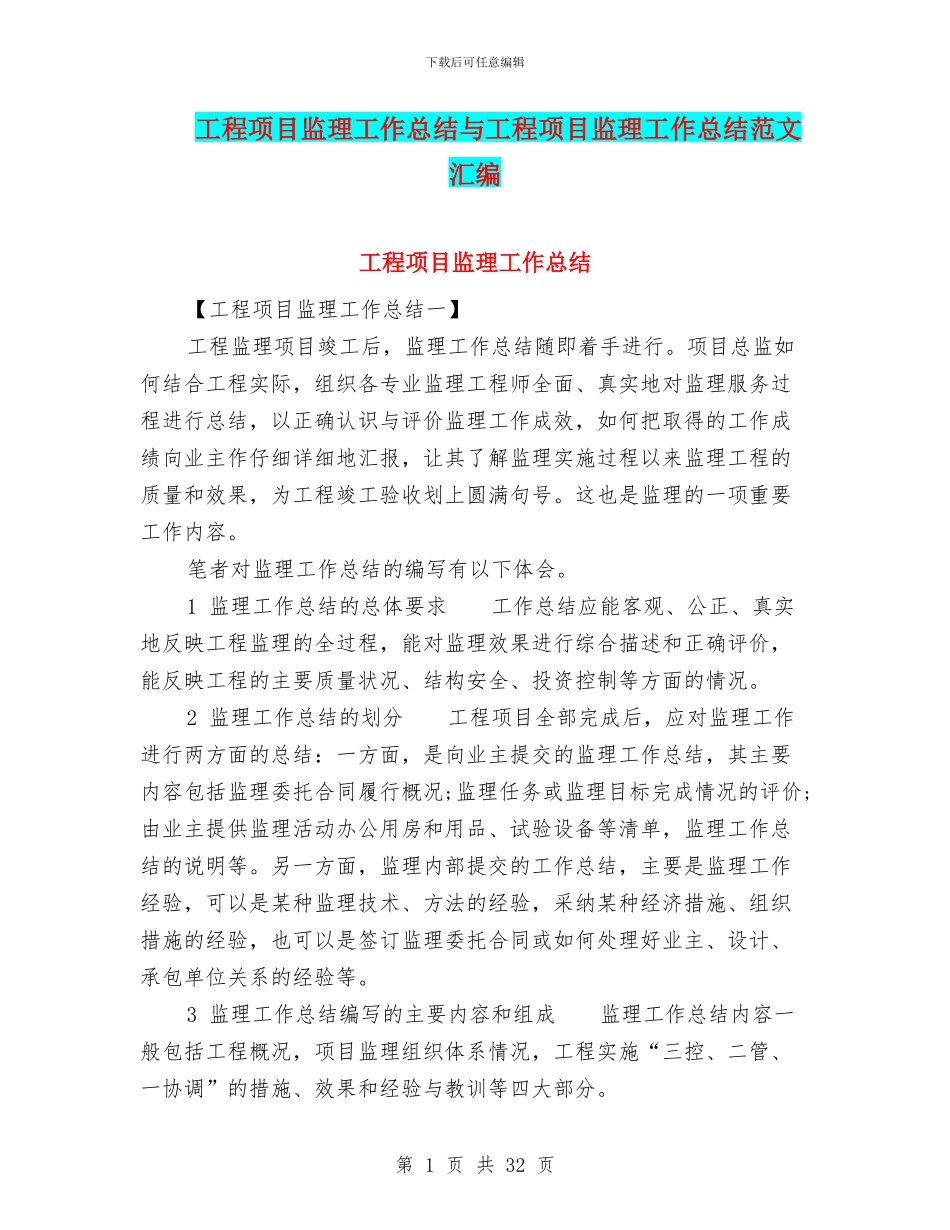 下载后可任意编辑

工程项目监理工作总结与工程项目监理工作总结范文汇编

工程项目监理工作总结

【工程项目监理工作总结一】

工程监理项目竣工后，监理工作总结随即着手进行。项目总监如何结合工程实际，组织各专业监理工程师全面、真实地对监理服务过程进行总结，以正确认识与评价监理工作成效，如何把取得的工作成绩向业主作仔细详细地汇报，让其了解监理实施过程以来监理工程的质量和效果，为工程竣工验收划上圆满句号。这也是监理的一项重要工作内容。

笔者对监理工作总结的编写有以下体会。

1 监理工作总结的总体要求　　工作总结应能客观、公正、真实地反映工程监理的全过程，能对监理效果进行综合描述和正确评价，能反映工程的主要质量状况、结构安全、投资控制等方面的情况。

2 监理工作总结的划分　　工程项目全部完成后，应对监理工作进行两方面的总结：一方面，是向业主提交的监理工作总结，其主要内容包括监理委托合同履行概况;监理任务或监理目标完成情况的评价;由业主提供监理活动办公用房和用品、试验设备等清单，监理工作总结的说明等。另一方面，监理内部提交的工作总结，主要是监理工作经验，可以是某种监理技术、方法的经验，采纳某种经济措施、组织措施的经验，也可以是签订监理委托合同或如何处理好业主、设计、承包单位关系的经验等。

3 监理工作总结编写的主要内容和组成　　监理工作总结内容一般包括工程概况，项目监理组织体系情况，工程实施“三控、二管、一协调”的措施、效果和经验与教训等四大部分。

第 1 页 共 32 页